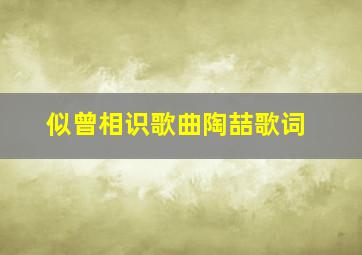 似曾相识歌曲陶喆歌词